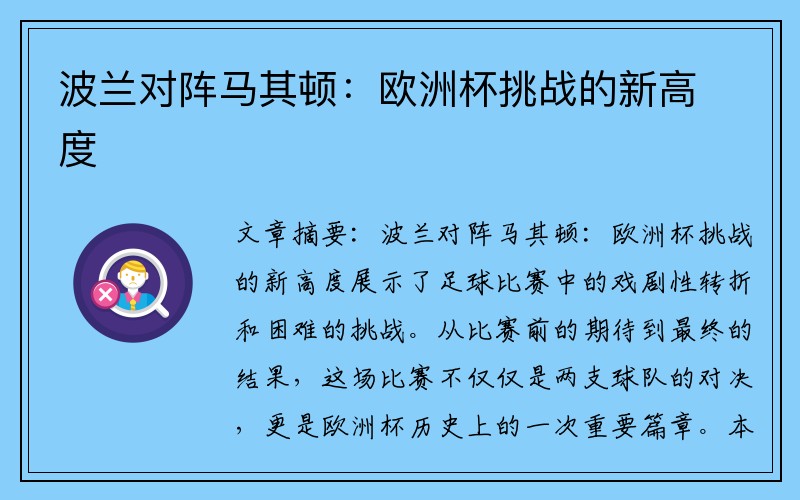 波兰对阵马其顿：欧洲杯挑战的新高度

文章摘要：波兰对阵马其顿：欧洲杯挑战的新高度展示了足球比赛中的戏剧性转折和困难的挑战。从比赛前的期待到最终的结果，这场比赛不仅仅是两支球队的对决，更是欧洲杯历史上的一次重要篇章。本